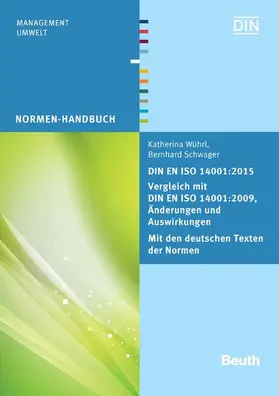 MANAGEMENT
UMWELT

DIN

NORMEN-HANDBUCH

Katherina Wührl,
Bernhard Schwager

DIN EN ISO 14001:2015

Vergleich mit DIN EN ISO 14001:2009, Änderungen und Auswirkungen

Mit den deutschen Texten der Normen

Beuth